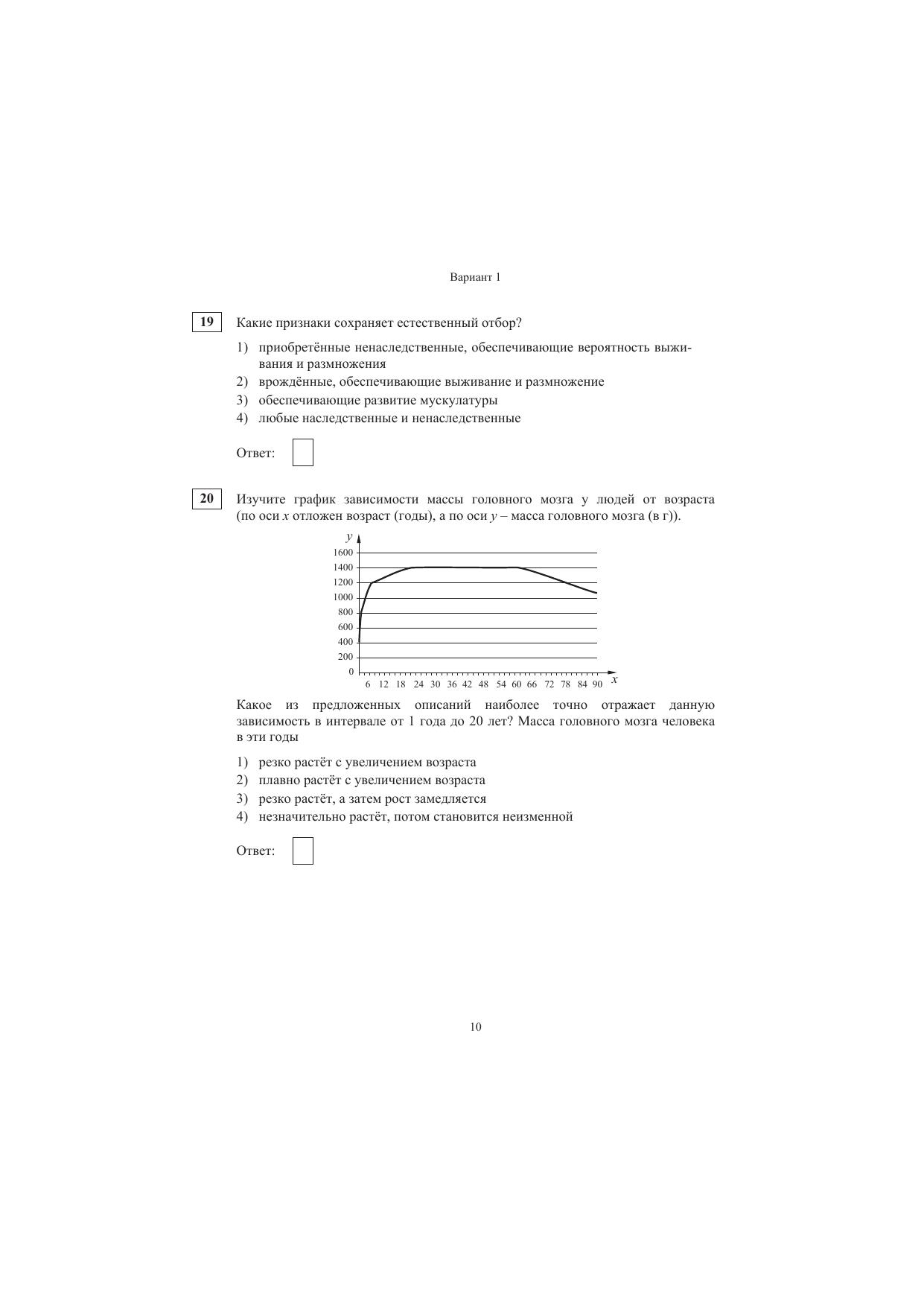 Вариант 1

19 Какие признаки сохраняет естественный отбор?

1) приобретённые ненаследственные, обеспечивающие вероятность выживания и размножения
2) врождённые, обеспечивающие выживание и размножение
3) обеспечивающие развитие мускулатуры
4) любые наследственные и ненаследственные

Ответ:

20 Изучите график зависимости массы головного мозга у людей от возраста (по оси $x$ отложен возраст (годы), а по оси $y$ – масса головного мозга (в г)).

$y$
1600
1400
1200
1000
800
600
400
200
0
6 12 18 24 30 36 42 48 54 60 66 72 78 84 90 $x$

Какое из предложенных описаний наиболее точно отражает данную зависимость в интервале от 1 года до 20 лет? Масса головного мозга человека в эти годы

1) резко растёт с увеличением возраста
2) плавно растёт с увеличением возраста
3) резко растёт, а затем рост замедляется
4) незначительно растёт, потом становится неизменной

Ответ:

10